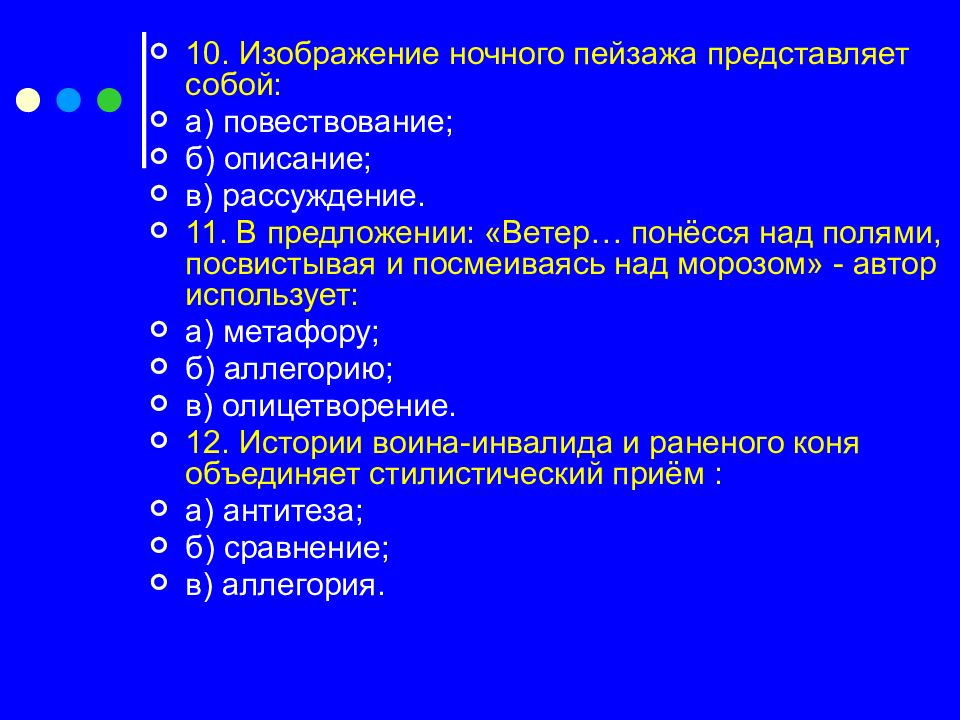 10. Изображение ночного пейзажа представляет собой:
а) повествование;
б) описание;
в) рассуждение.
11. В предложении: «Ветер… понёсся над полями, посвистывая и посмеиваясь над морозом» - автор использует:
а) метафору;
б) аллегорию;
в) олицетворение.
12. Истории воина-инвалида и раненого коня объединяет стилистический приём :
а) антитеза;
б) сравнение;
в) аллегория.